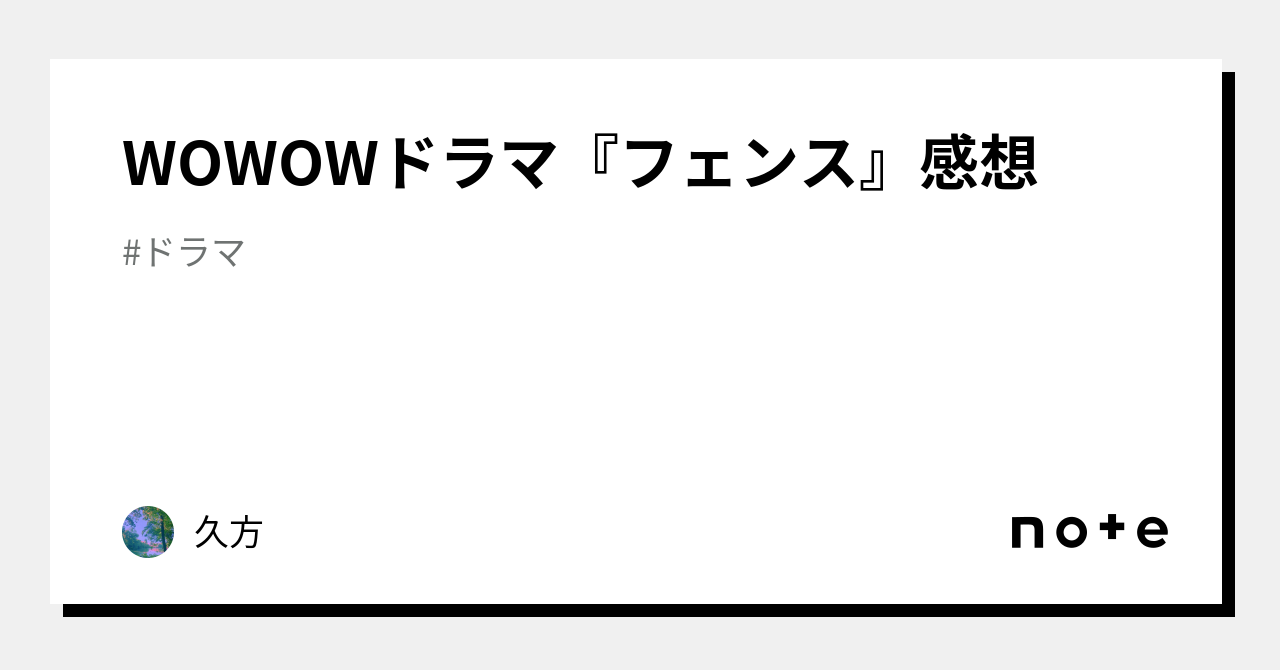 WOWOWドラマ『フェンス』感想

#ドラマ

久方

note